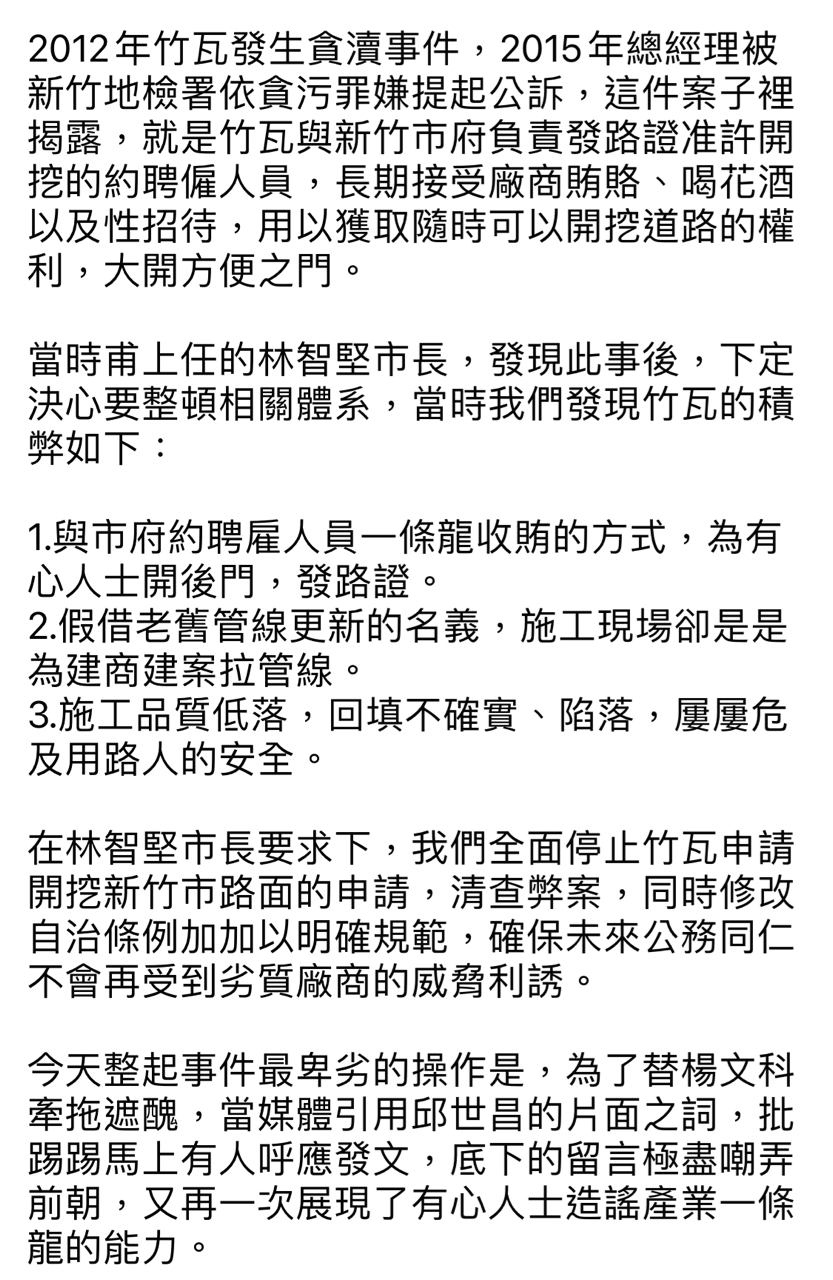 2012年竹瓦發生貪瀆事件，2015年總經理被新竹地檢署依貪污罪嫌提起公訴，這件案子裡揭露，就是竹瓦與新竹市府負責發路證准許開挖的約聘僱人員，長期接受廠商賄賂、喝花酒以及性招待，用以獲取隨時可以開挖道路的權利，大開方便之門。

當時甫上任的林智堅市長，發現此事後，下定決心要整頓相關體系，當時我們發現竹瓦的積弊如下：

1.與市府約聘雇人員一條龍收賄的方式，為有心人士開後門，發路證。
2.假借老舊管線更新的名義，施工現場卻是是為建商建案拉管線。
3.施工品質低落，回填不確實、陷落，屢屢危及用路人的安全。

在林智堅市長要求下，我們全面停止竹瓦申請開挖新竹市路面的申請，清查弊案，同時修改自治條例加加以明確規範，確保未來公務同仁不會再受到劣質廠商的威脅利誘。

今天整起事件最卑劣的操作是，為了替楊文科牽拖遮醜，當媒體引用邱世昌的片面之詞，批踢踢馬上有人呼應發文，底下的留言極盡嘲弄前朝，又再一次展現了有心人士造謠產業一條龍的能力。